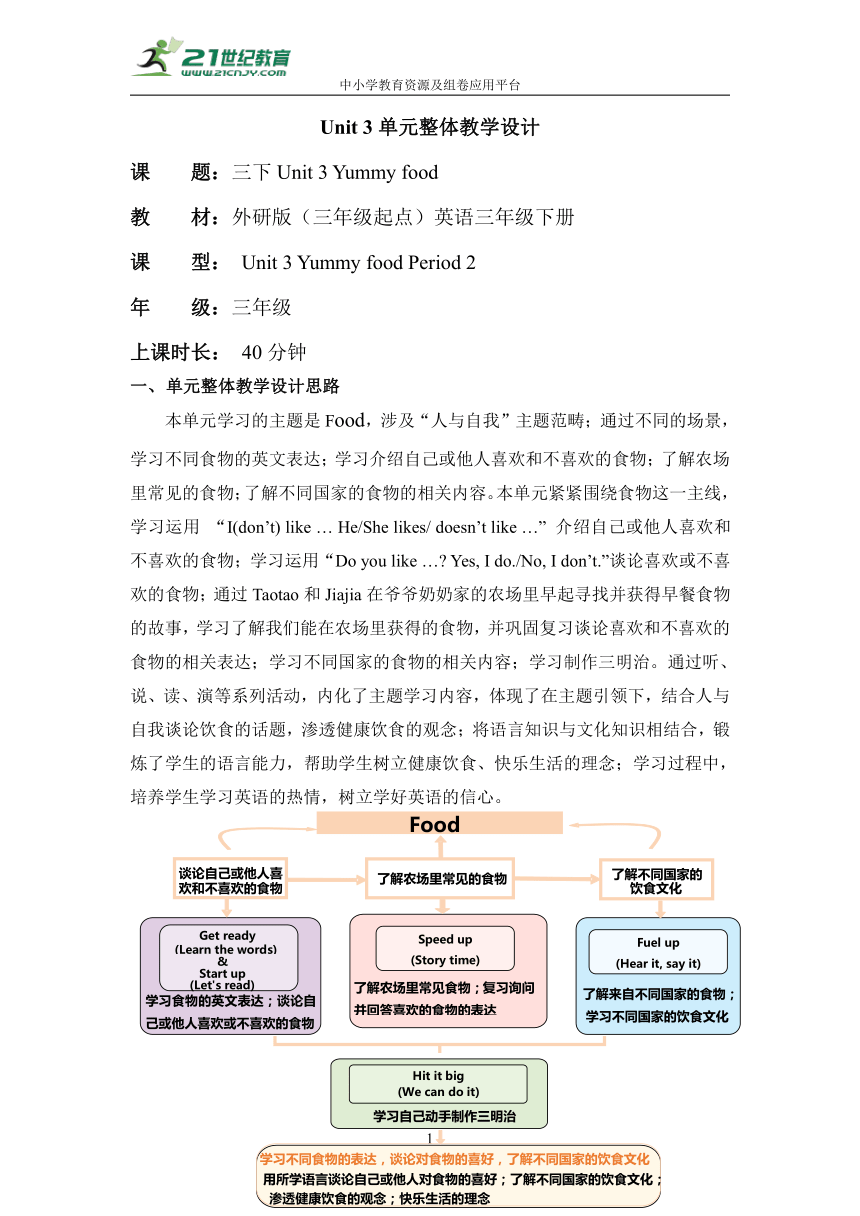 21世纪教育
www.21cnjy.com
中小学教育资源及组卷应用平台

Unit 3 单元整体教学设计

课　　题：三下 Unit 3 Yummy food

教　　材：外研版（三年级起点）英语三年级下册

课　　型： Unit 3 Yummy food Period 2

年　　级：三年级

上课时长： 40 分钟

一、单元整体教学设计思路

本单元学习的主题是 Food，涉及“人与自我”主题范畴；通过不同的场景，学习不同食物的英文表达；学习介绍自己或他人喜欢和不喜欢的食物；了解农场里常见的食物；了解不同国家的食物的相关内容。本单元紧紧围绕食物这一主线，学习运用 “I(don’t) like … He/She likes/ doesn’t like …” 介绍自己或他人喜欢和不喜欢的食物；学习运用“Do you like …? Yes, I do./No, I don’t.”谈论喜欢或不喜欢的食物；通过 Taotao 和 Jiajia 在爷爷奶奶家的农场里早起寻找并获得早餐食物的故事，学习了解我们能在农场里获得的食物，并巩固复习谈论喜欢和不喜欢的食物的相关表达；学习不同国家的食物的相关内容；学习制作三明治。通过听、说、读、演等系列活动，内化了主题学习内容，体现了在主题引领下，结合人与自我谈论饮食的话题，渗透健康饮食的观念；将语言知识与文化知识相结合，锻炼了学生的语言能力，帮助学生树立健康饮食、快乐生活的理念；学习过程中，培养学生学习英语的热情，树立学好英语的信心。

Food

谈论自己或他人喜欢和不喜欢的食物

了解农场里常见的食物

了解不同国家的饮食文化

Get ready
(Learn the words)
&
Start up
(Let's read)
学习食物的英文表达；谈论自己或他人喜欢或不喜欢的食物

Speed up
(Story time)
了解农场里常见食物；复习询问并回答喜欢的食物的表达

Fuel up
(Hear it, say it)
了解来自不同国家的食物；学习不同国家的饮食文化

Hit it big
(We can do it)
学习自己动手制作三明治

1

学习不同食物的表达，谈论对食物的喜好，了解不同国家的饮食文化
用所学语言谈论自己或他人对食物的喜好；了解不同国家的饮食文化；渗透健康饮食的观念；快乐生活的理念